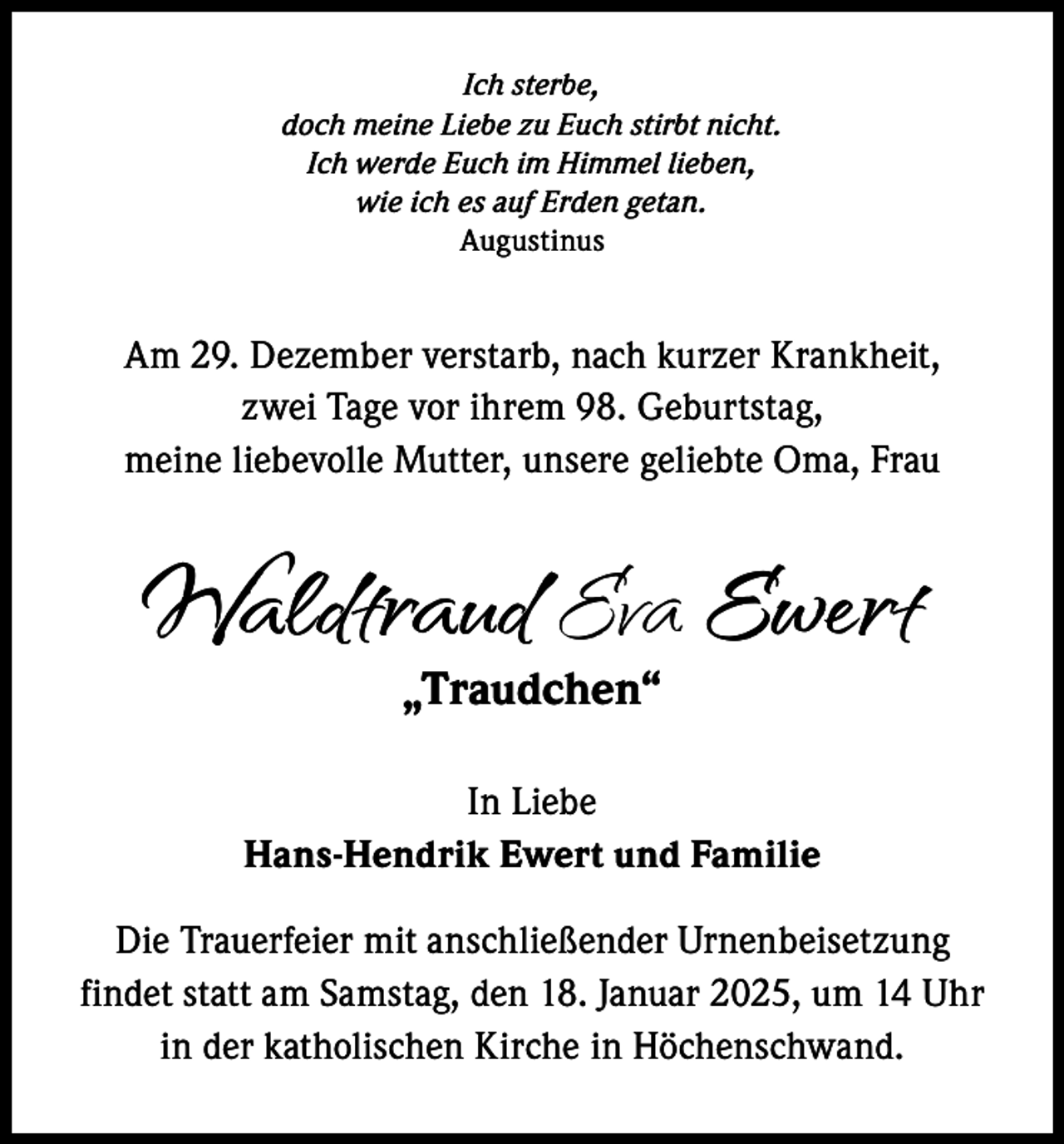 Ich sterbe,
doch meine Liebe zu Euch stirbt nicht.
Ich werde Euch im Himmel lieben,
wie ich es auf Erden getan.
Augustinus

Am 29. Dezember verstarb, nach kurzer Krankheit, zwei Tage vor ihrem 98. Geburtstag, meine liebevolle Mutter, unsere geliebte Oma, Frau

Waldtraud Eva Ewert

„Traudchen“

In Liebe
Hans-Hendrik Ewert und Familie

Die Trauerfeier mit anschließender Urnenbeisetzung findet statt am Samstag, den 18. Januar 2025, um 14 Uhr in der katholischen Kirche in Höchenschwand.